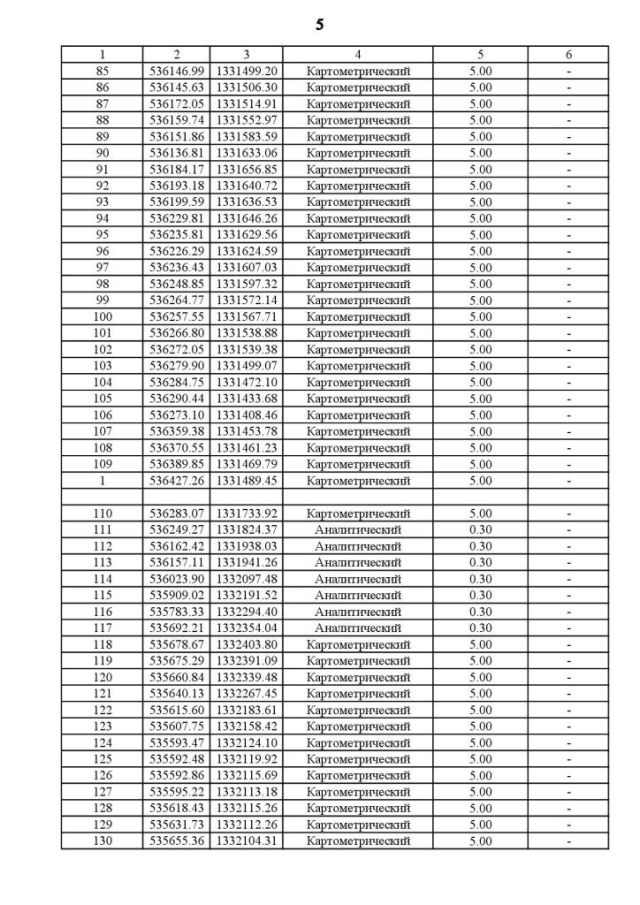 5

| 1 | 2 | 3 | 4 | 5 | 6 |
|---|---|---|---|---|---|
| 85 | 536146.99 | 1331499.20 | Картометрический | 5.00 | - |
| 86 | 536145.63 | 1331506.30 | Картометрический | 5.00 | - |
| 87 | 536172.05 | 1331514.91 | Картометрический | 5.00 | - |
| 88 | 536159.74 | 1331552.97 | Картометрический | 5.00 | - |
| 89 | 536151.86 | 1331583.59 | Картометрический | 5.00 | - |
| 90 | 536136.81 | 1331633.06 | Картометрический | 5.00 | - |
| 91 | 536184.17 | 1331656.85 | Картометрический | 5.00 | - |
| 92 | 536193.18 | 1331640.72 | Картометрический | 5.00 | - |
| 93 | 536199.59 | 1331636.53 | Картометрический | 5.00 | - |
| 94 | 536229.81 | 1331646.26 | Картометрический | 5.00 | - |
| 95 | 536235.81 | 1331629.56 | Картометрический | 5.00 | - |
| 96 | 536226.29 | 1331624.59 | Картометрический | 5.00 | - |
| 97 | 536236.43 | 1331607.03 | Картометрический | 5.00 | - |
| 98 | 536248.85 | 1331597.32 | Картометрический | 5.00 | - |
| 99 | 536264.77 | 1331572.14 | Картометрический | 5.00 | - |
| 100 | 536257.55 | 1331567.71 | Картометрический | 5.00 | - |
| 101 | 536266.80 | 1331538.88 | Картометрический | 5.00 | - |
| 102 | 536272.05 | 1331539.38 | Картометрический | 5.00 | - |
| 103 | 536279.90 | 1331499.07 | Картометрический | 5.00 | - |
| 104 | 536284.75 | 1331472.10 | Картометрический | 5.00 | - |
| 105 | 536290.44 | 1331433.68 | Картометрический | 5.00 | - |
| 106 | 536273.10 | 1331408.46 | Картометрический | 5.00 | - |
| 107 | 536359.38 | 1331453.78 | Картометрический | 5.00 | - |
| 108 | 536370.55 | 1331461.23 | Картометрический | 5.00 | - |
| 109 | 536389.85 | 1331469.79 | Картометрический | 5.00 | - |
| 1 | 536427.26 | 1331489.45 | Картометрический | 5.00 | - |
| | | | | | |
| 110 | 536283.07 | 1331733.92 | Картометрический | 5.00 | - |
| 111 | 536249.27 | 1331824.37 | Аналитический | 0.30 | - |
| 112 | 536162.42 | 1331938.03 | Аналитический | 0.30 | - |
| 113 | 536157.11 | 1331941.26 | Аналитический | 0.30 | - |
| 114 | 536023.90 | 1332097.48 | Аналитический | 0.30 | - |
| 115 | 535909.02 | 1332191.52 | Аналитический | 0.30 | - |
| 116 | 535783.33 | 1332294.40 | Аналитический | 0.30 | - |
| 117 | 535692.21 | 1332354.04 | Аналитический | 0.30 | - |
| 118 | 535678.67 | 1332403.80 | Картометрический | 5.00 | - |
| 119 | 535675.29 | 1332391.09 | Картометрический | 5.00 | - |
| 120 | 535660.84 | 1332339.48 | Картометрический | 5.00 | - |
| 121 | 535640.13 | 1332267.45 | Картометрический | 5.00 | - |
| 122 | 535615.60 | 1332183.61 | Картометрический | 5.00 | - |
| 123 | 535607.75 | 1332158.42 | Картометрический | 5.00 | - |
| 124 | 535593.47 | 1332124.10 | Картометрический | 5.00 | - |
| 125 | 535592.48 | 1332119.92 | Картометрический | 5.00 | - |
| 126 | 535592.86 | 1332115.69 | Картометрический | 5.00 | - |
| 127 | 535595.22 | 1332113.18 | Картометрический | 5.00 | - |
| 128 | 535618.43 | 1332115.26 | Картометрический | 5.00 | - |
| 129 | 535631.73 | 1332112.26 | Картометрический | 5.00 | - |
| 130 | 535655.36 | 1332104.31 | Картометрический | 5.00 | - |